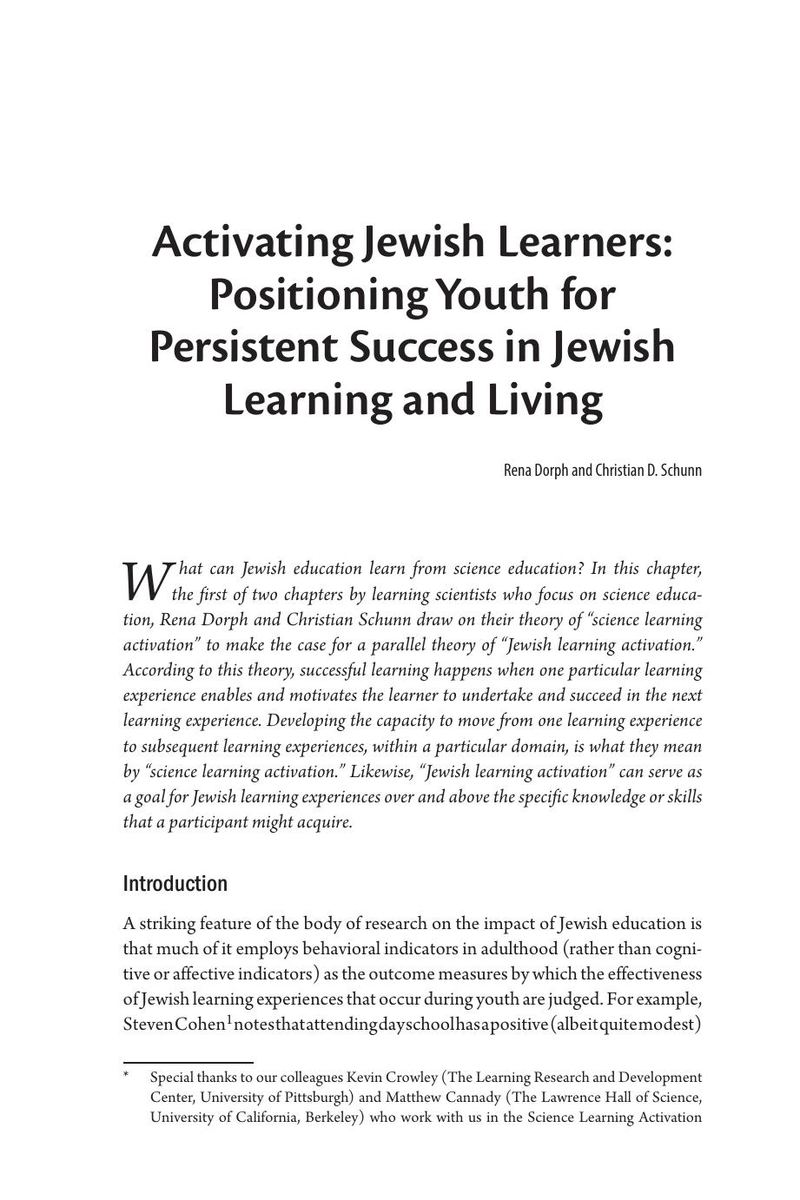 Activating Jewish Learners: Positioning Youth for Persistent Success in Jewish Learning and Living

Rena Dorph and Christian D. Schunn

What can Jewish education learn from science education? In this chapter, the first of two chapters by learning scientists who focus on science education, Rena Dorph and Christian Schunn draw on their theory of "science learning activation" to make the case for a parallel theory of "Jewish learning activation." According to this theory, successful learning happens when one particular learning experience enables and motivates the learner to undertake and succeed in the next learning experience. Developing the capacity to move from one learning experience to subsequent learning experiences, within a particular domain, is what they mean by "science learning activation." Likewise, "Jewish learning activation" can serve as a goal for Jewish learning experiences over and above the specific knowledge or skills that a participant might acquire.

Introduction

A striking feature of the body of research on the impact of Jewish education is that much of it employs behavioral indicators in adulthood (rather than cognitive or affective indicators) as the outcome measures by which the effectiveness of Jewish learning experiences that occur during youth are judged. For example, Steven Cohen$^{1}$ notes that attending day school has a positive (albeit quite modest)

* Special thanks to our colleagues Kevin Crowley (The Learning Research and Development Center, University of Pittsburgh) and Matthew Cannady (The Lawrence Hall of Science, University of California, Berkeley) who work with us in the Science Learning Activation